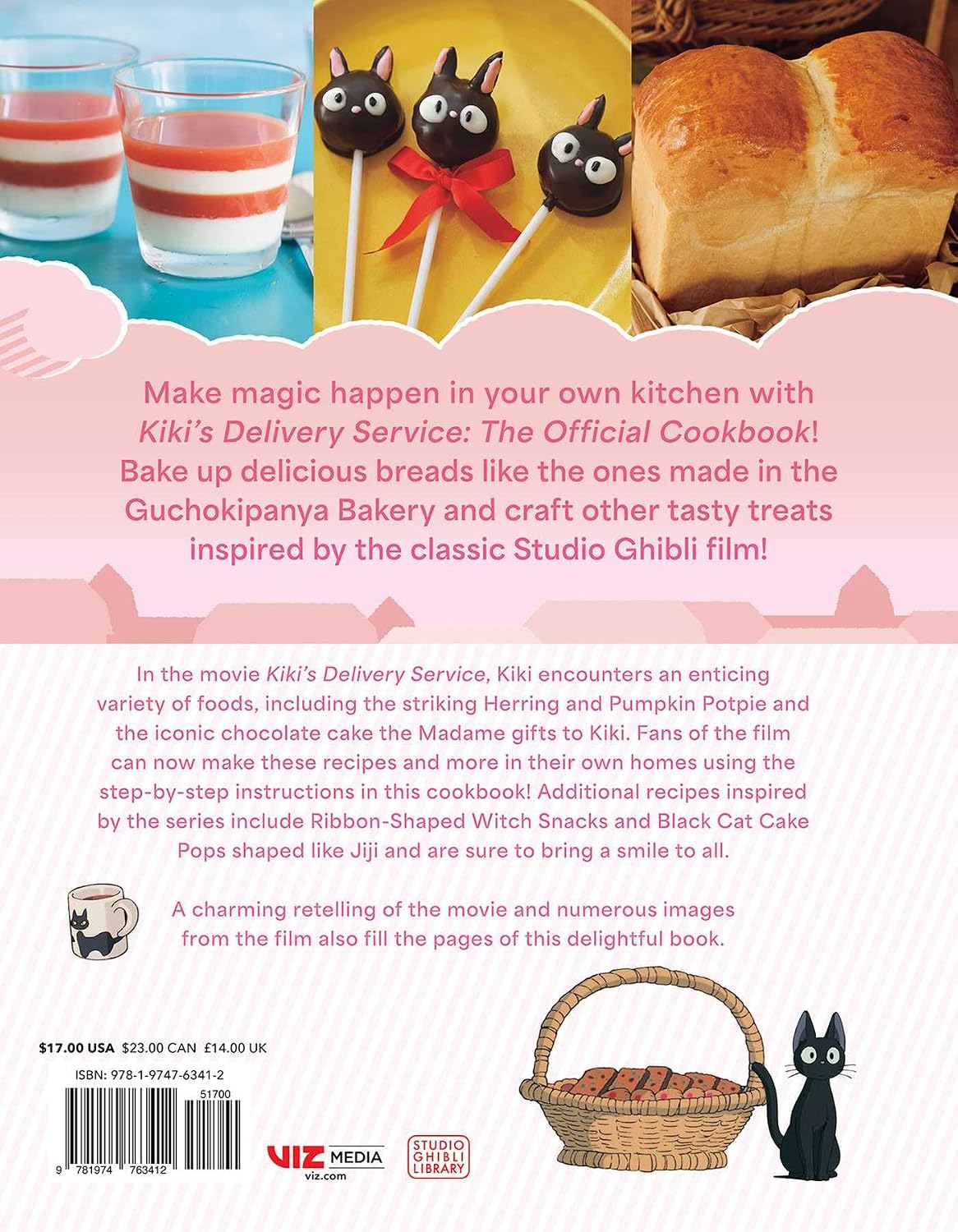 Make magic happen in your own kitchen with Kiki's Delivery Service: The Official Cookbook! Bake up delicious breads like the ones made in the Guchokipanya Bakery and craft other tasty treats inspired by the classic Studio Ghibli film!

In the movie Kiki's Delivery Service, Kiki encounters an enticing variety of foods, including the striking Herring and Pumpkin Potpie and the iconic chocolate cake the Madame gifts to Kiki. Fans of the film can now make these recipes and more in their own homes using the step-by-step instructions in this cookbook! Additional recipes inspired by the series include Ribbon-Shaped Witch Snacks and Black Cat Cake Pops shaped like Jiji and are sure to bring a smile to all.

A charming retelling of the movie and numerous images from the film also fill the pages of this delightful book.

$17.00 USA $23.00 CAN £14.00 UK

ISBN: 978-1-9747-6341-2

51700

9 781974 763412

VIZ MEDIA
viz.com

STUDIO GHIBLI LIBRARY